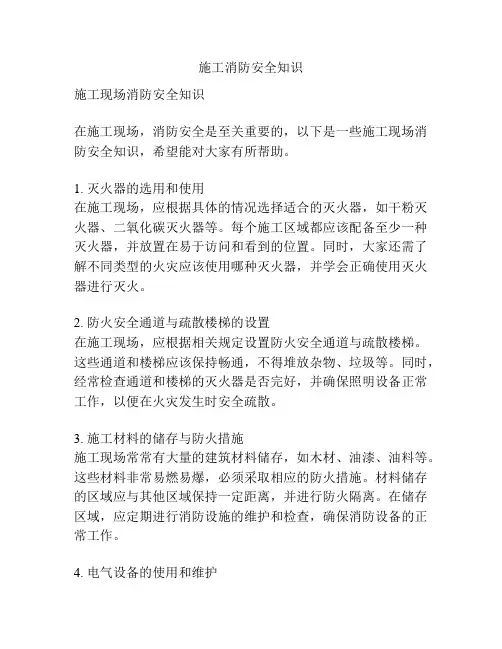 施工消防安全知识

施工现场消防安全知识

在施工现场，消防安全是至关重要的，以下是一些施工现场消防安全知识，希望能对大家有所帮助。

1. 灭火器的选用和使用
在施工现场，应根据具体的情况选择适合的灭火器，如干粉灭火器、二氧化碳灭火器等。每个施工区域都应该配备至少一种灭火器，并放置在易于访问和看到的位置。同时，大家还需了解不同类型的火灾应该使用哪种灭火器，并学会正确使用灭火器进行灭火。

2. 防火安全通道与疏散楼梯的设置
在施工现场，应根据相关规定设置防火安全通道与疏散楼梯。这些通道和楼梯应该保持畅通，不得堆放杂物、垃圾等。同时，经常检查通道和楼梯的灭火器是否完好，并确保照明设备正常工作，以便在火灾发生时安全疏散。

3. 施工材料的储存与防火措施
施工现场常常有大量的建筑材料储存，如木材、油漆、油料等。这些材料非常易燃易爆，必须采取相应的防火措施。材料储存的区域应与其他区域保持一定距离，并进行防火隔离。在储存区域，应定期进行消防设施的维护和检查，确保消防设备的正常工作。

4. 电气设备的使用和维护